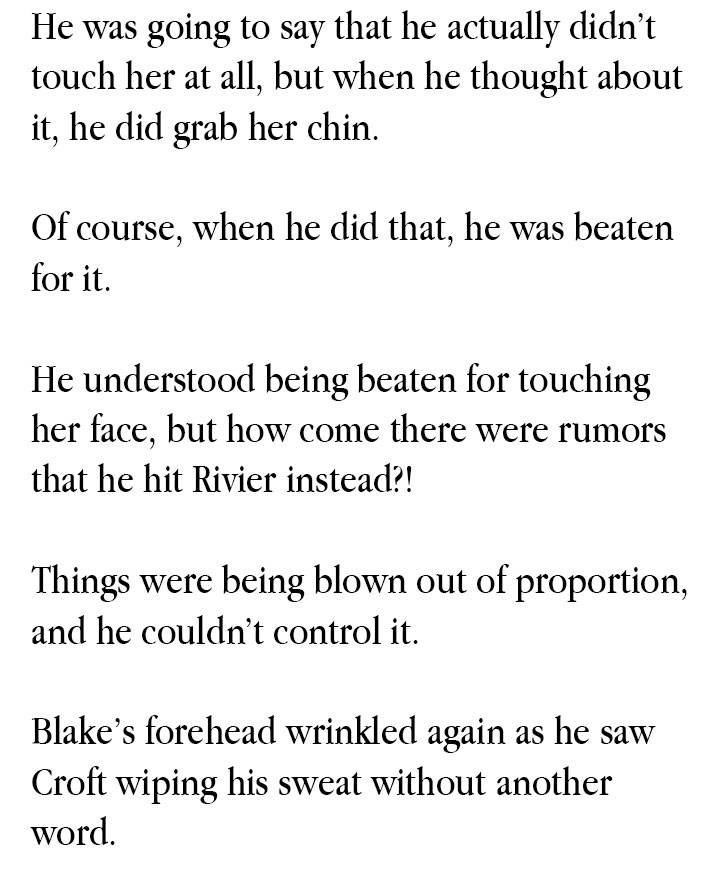 He was going to say that he actually didn't touch her at all, but when he thought about it, he did grab her chin.

Of course, when he did that, he was beaten for it.

He understood being beaten for touching her face, but how come there were rumors that he hit Rivier instead?!

Things were being blown out of proportion, and he couldn't control it.

Blake's forehead wrinkled again as he saw Croft wiping his sweat without another word.